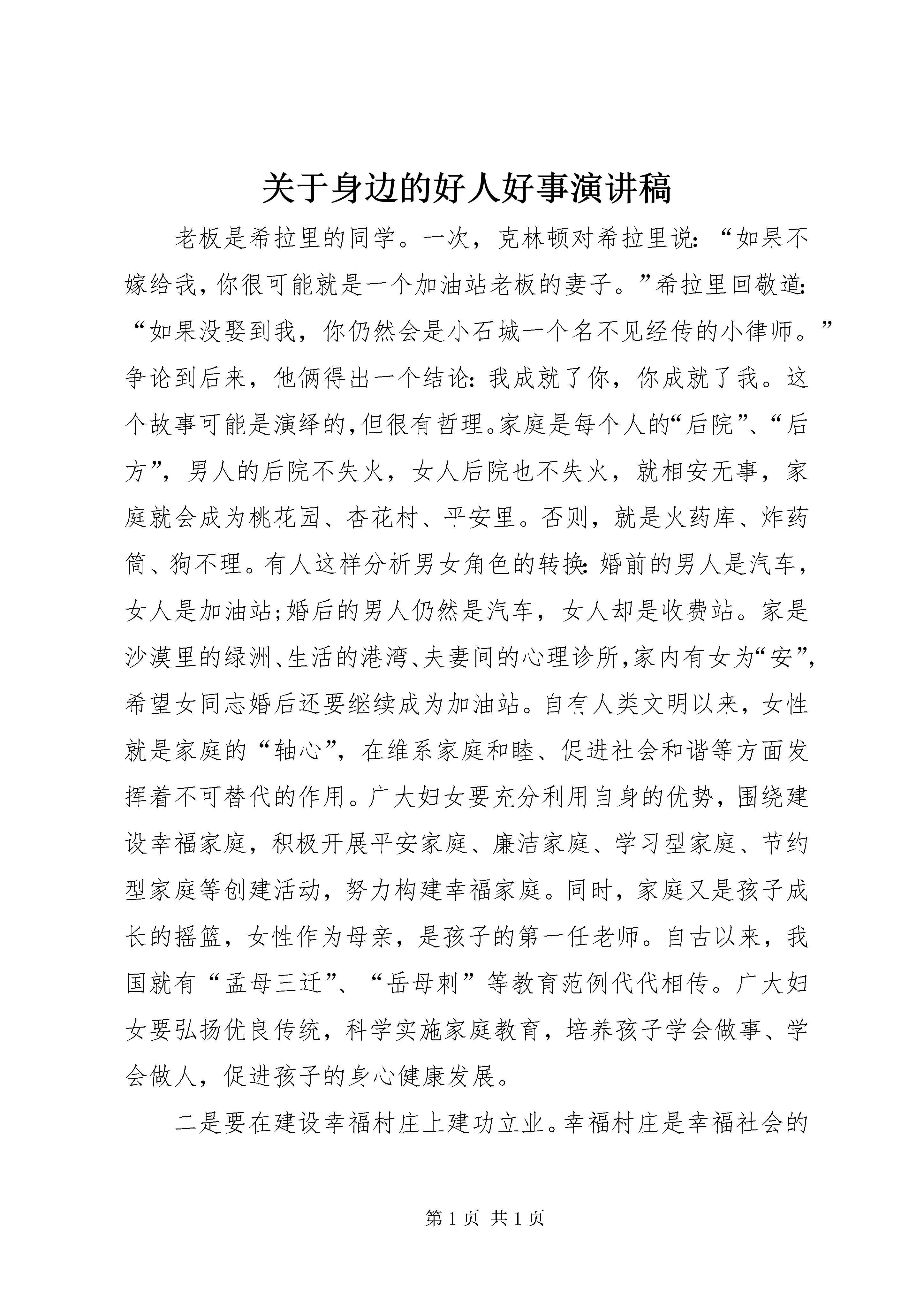 关于身边的好人好事演讲稿

老板是希拉里的同学。一次，克林顿对希拉里说：“如果不嫁给我，你很可能就是一个加油站老板的妻子。”希拉里回敬道：“如果没娶到我，你仍然会是小石城一个名不见经传的小律师。”争论到后来，他俩得出一个结论：我成就了你，你成就了我。这个故事可能是演绎的，但很有哲理。家庭是每个人的“后院”、“后方”，男人的后院不失火，女人后院也不失火，就相安无事，家庭就会成为桃花园、杏花村、平安里。否则，就是火药库、炸药筒、狗不理。有人这样分析男女角色的转换：婚前的男人是汽车，女人是加油站；婚后的男人仍然是汽车，女人却是收费站。家是沙漠里的绿洲、生活的港湾、夫妻间的心理诊所，家内有女为“安”，希望女同志婚后还要继续成为加油站。自有人类文明以来，女性就是家庭的“轴心”，在维系家庭和睦、促进社会和谐等方面发挥着不可替代的作用。广大妇女要充分利用自身的优势，围绕建设幸福家庭，积极开展平安家庭、廉洁家庭、学习型家庭、节约型家庭等创建活动，努力构建幸福家庭。同时，家庭又是孩子成长的摇篮，女性作为母亲，是孩子的第一任老师。自古以来，我国就有“孟母三迁”、“岳母刺”等教育范例代代相传。广大妇女要弘扬优良传统，科学实施家庭教育，培养孩子学会做事、学会做人，促进孩子的身心健康发展。

二是要在建设幸福村庄上建功立业。幸福村庄是幸福社会的

第 1 页 共 1 页